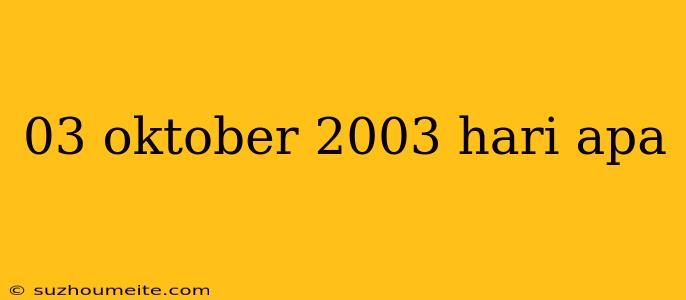 03 oktober 2003 hari apa

© suzhoumeite.com